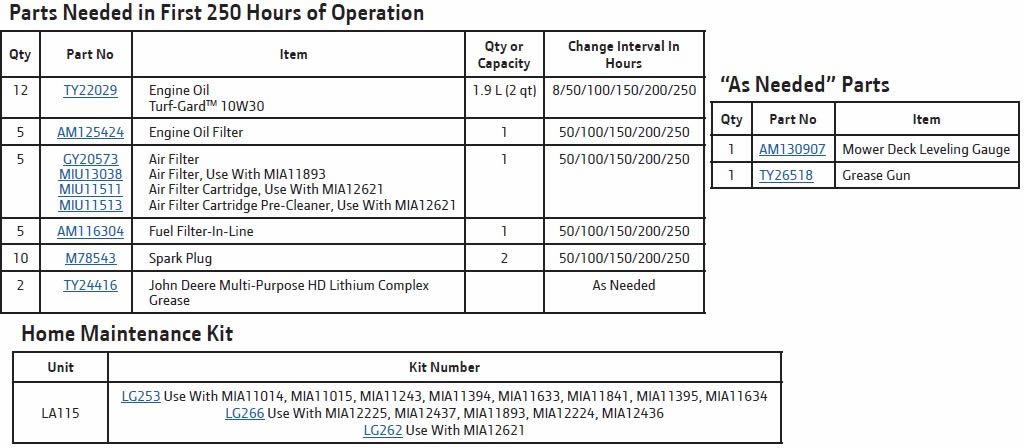 Parts Needed in First 250 Hours of Operation

| Qty | Part No | Item | Qty or Capacity | Change Interval In Hours |
|---|---|---|---|---|
| 12 | TY22029 | Engine Oil Turf-Gard™ 10W30 | 1.9 L (2 qt) | 8/50/100/150/200/250 |
| 5 | AM125424 | Engine Oil Filter | 1 | 50/100/150/200/250 |
| 5 | GY20573 MIU13038 MIU11511 MIU11513 | Air Filter Air Filter, Use With MIA11893 Air Filter Cartridge, Use With MIA12621 Air Filter Cartridge Pre-Cleaner, Use With MIA12621 | 1 | 50/100/150/200/250 |
| 5 | AM116304 | Fuel Filter-In-Line | 1 | 50/100/150/200/250 |
| 10 | M78543 | Spark Plug | 2 | 50/100/150/200/250 |
| 2 | TY24416 | John Deere Multi-Purpose HD Lithium Complex Grease | | As Needed |

"As Needed" Parts

| Qty | Part No | Item |
|---|---|---|
| 1 | AM130907 | Mower Deck Leveling Gauge |
| 1 | TY26518 | Grease Gun |

Home Maintenance Kit

| Unit | Kit Number |
|---|---|
| LA115 | LG253 Use With MIA11014, MIA11015, MIA11243, MIA11394, MIA11633, MIA11841, MIA11395, MIA11634 LG266 Use With MIA12225, MIA12437, MIA11893, MIA12224, MIA12436 LG262 Use With MIA12621 |